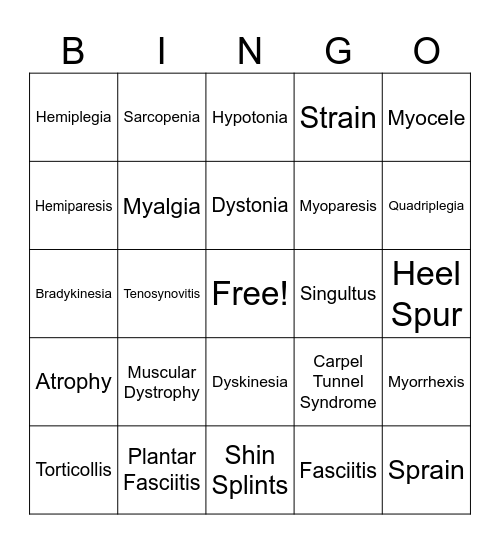 | B | I | N | G | O |
|---|---|---|---|---|
| Hemiplegia | Sarcopenia | Hypotonia | Strain | Myocele |
| Hemiparesis | Myalgia | Dystonia | Myoparesis | Quadriplegia |
| Bradykinesia | Tenosynovitis | Free! | Singultus | Heel Spur |
| Atrophy | Muscular Dystrophy | Dyskinesia | Carpel Tunnel Syndrome | Myorrhexis |
| Torticollis | Plantar Fasciitis | Shin Splints | Fasciitis | Sprain |